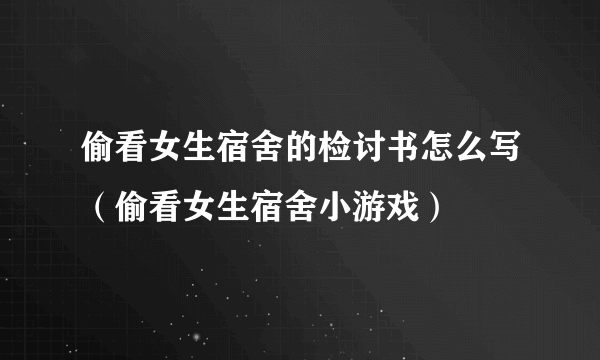 偷看女生宿舍的检讨书怎么写（偷看女生宿舍小游戏）